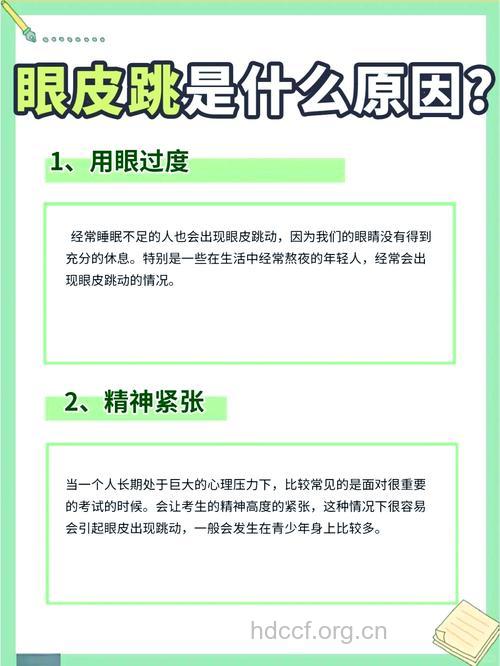 眼皮跳是什么原因?

1、用眼过度

经常睡眠不足的人也会出现眼皮跳动，因为我们的眼睛没有得到充分的休息。特别是一些在生活中经常熬夜的年轻人，经常会出现眼皮跳动的情况。

2、精神紧张

当一个人长期处于巨大的心理压力下，比较常见的是面对很重要的考试的时候。会让考生的精神高度的紧张，这种情况下很容易会引起眼皮出现跳动，一般会发生在青少年身上比较多。

hdccf.org.cn